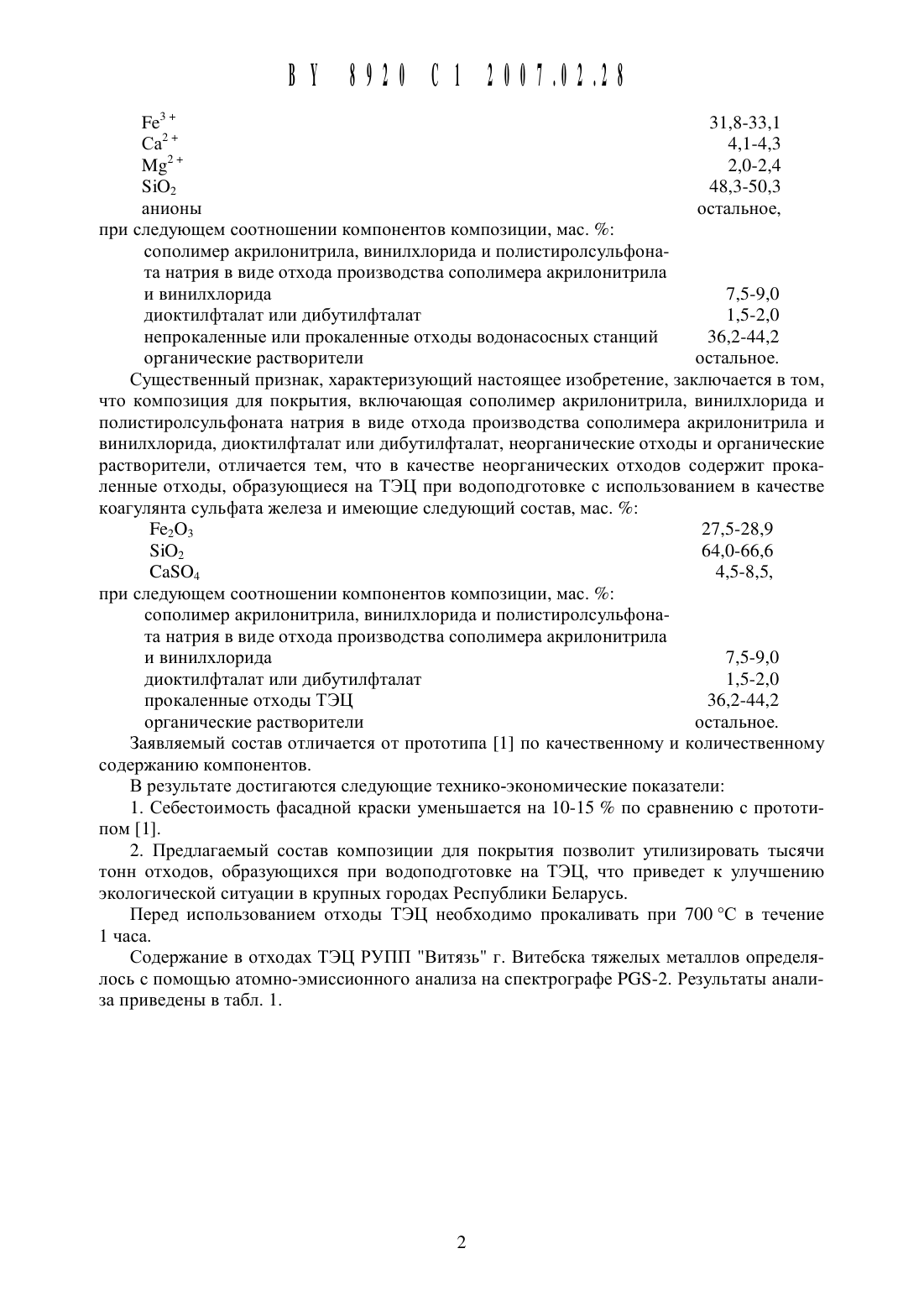 BY 8920 C1 2007.02.28

$Fe^{3+}$ 31,8-33,1
$Ca^{2+}$ 4,1-4,3
$Mg^{2+}$ 2,0-2,4
$SiO_2$ 48,3-50,3
анионы остальное,

при следующем соотношении компонентов композиции, мас. %:
сополимер акрилонитрила, винилхлорида и полистиролсульфоната натрия в виде отхода производства сополимера акрилонитрила и винилхлорида 7,5-9,0
диоктилфталат или дибутилфталат 1,5-2,0
непрокаленные или прокаленные отходы водонасосных станций 36,2-44,2
органические растворители остальное.

Существенный признак, характеризующий настоящее изобретение, заключается в том, что композиция для покрытия, включающая сополимер акрилонитрила, винилхлорида и полистиролсульфоната натрия в виде отхода производства сополимера акрилонитрила и винилхлорида, диоктилфталат или дибутилфталат, неорганические отходы и органические растворители, отличается тем, что в качестве неорганических отходов содержит прокаленные отходы, образующиеся на ТЭЦ при водоподготовке с использованием в качестве коагулянта сульфата железа и имеющие следующий состав, мас. %:
$Fe_2O_3$ 27,5-28,9
$SiO_2$ 64,0-66,6
$CaSO_4$ 4,5-8,5,

при следующем соотношении компонентов композиции, мас. %:
сополимер акрилонитрила, винилхлорида и полистиролсульфоната натрия в виде отхода производства сополимера акрилонитрила и винилхлорида 7,5-9,0
диоктилфталат или дибутилфталат 1,5-2,0
прокаленные отходы ТЭЦ 36,2-44,2
органические растворители остальное.

Заявляемый состав отличается от прототипа [1] по качественному и количественному содержанию компонентов.

В результате достигаются следующие технико-экономические показатели:

1. Себестоимость фасадной краски уменьшается на 10-15 % по сравнению с прототипом [1].

2. Предлагаемый состав композиции для покрытия позволит утилизировать тысячи тонн отходов, образующихся при водоподготовке на ТЭЦ, что приведет к улучшению экологической ситуации в крупных городах Республики Беларусь.

Перед использованием отходы ТЭЦ необходимо прокаливать при 700 °С в течение 1 часа.

Содержание в отходах ТЭЦ РУПП "Витязь" г. Витебска тяжелых металлов определялось с помощью атомно-эмиссионного анализа на спектрографе PGS-2. Результаты анализа приведены в табл. 1.

2